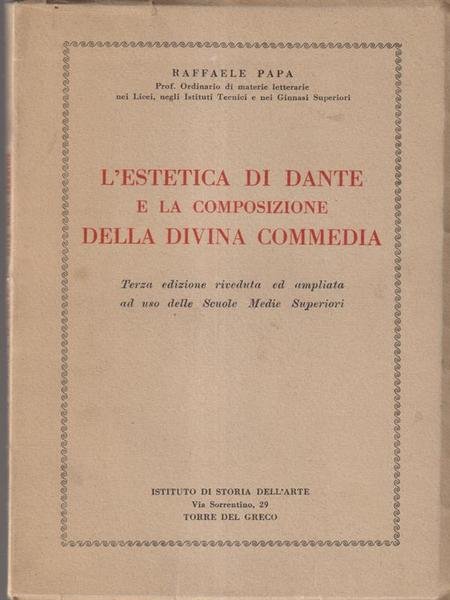 RAFFAELE PAPA
Prof. Ordinario di materie letterarie nei Licei, negli Istituti Tecnici e nei Ginnasi Superiori

L'ESTETICA DI DANTE
E LA COMPOSIZIONE
DELLA DIVINA COMMEDIA

Terza edizione riveduta ed ampliata ad uso delle Scuole Medie Superiori

ISTITUTO DI STORIA DELL'ARTE
Via Sorrentino, 29
TORRE DEL GRECO